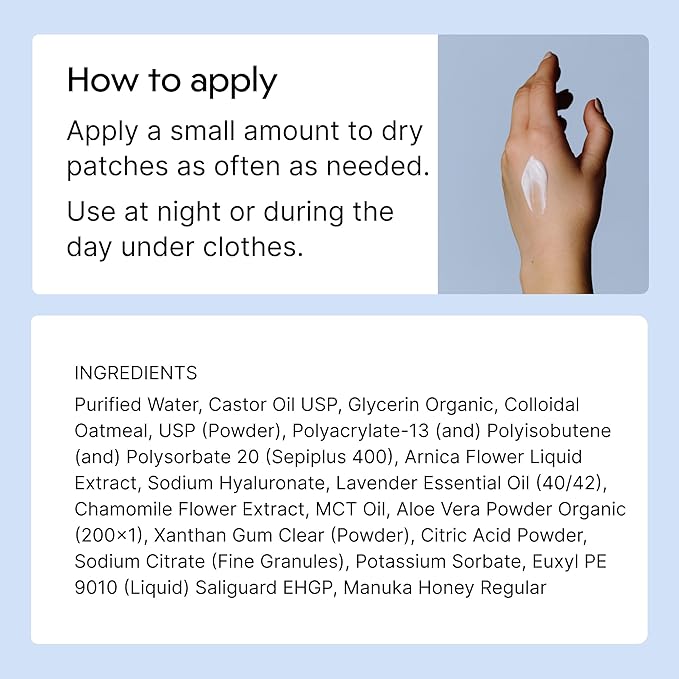 How to apply

Apply a small amount to dry patches as often as needed.

Use at night or during the day under clothes.

INGREDIENTS

Purified Water, Castor Oil USP, Glycerin Organic, Colloidal Oatmeal, USP (Powder), Polyacrylate-13 (and) Polyisobutene (and) Polysorbate 20 (Sepiplus 400), Arnica Flower Liquid Extract, Sodium Hyaluronate, Lavender Essential Oil (40/42), Chamomile Flower Extract, MCT Oil, Aloe Vera Powder Organic (200×1), Xanthan Gum Clear (Powder), Citric Acid Powder, Sodium Citrate (Fine Granules), Potassium Sorbate, Euxyl PE 9010 (Liquid) Saliguard EHGP, Manuka Honey Regular